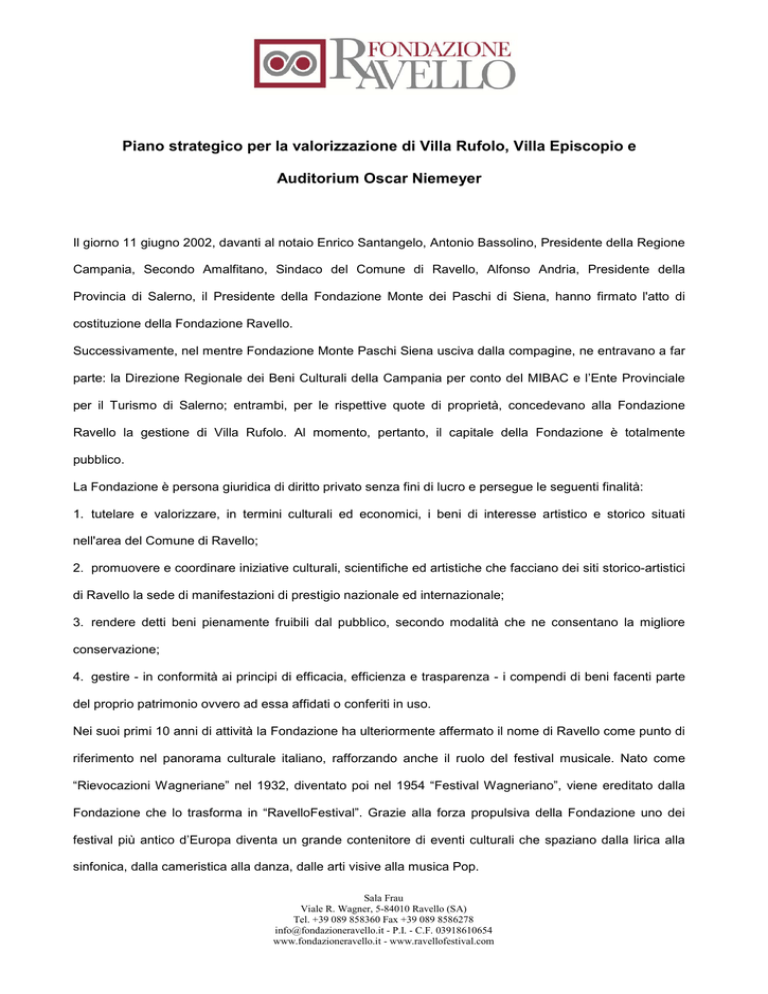 FONDAZIONE RAVELLO

Piano strategico per la valorizzazione di Villa Rufolo, Villa Episcopio e Auditorium Oscar Niemeyer

Il giorno 11 giugno 2002, davanti al notaio Enrico Santangelo, Antonio Bassolino, Presidente della Regione Campania, Secondo Amalfitano, Sindaco del Comune di Ravello, Alfonso Andria, Presidente della Provincia di Salerno, il Presidente della Fondazione Monte dei Paschi di Siena, hanno firmato l'atto di costituzione della Fondazione Ravello.

Successivamente, nel mentre Fondazione Monte Paschi Siena usciva dalla compagine, ne entravano a far parte: la Direzione Regionale dei Beni Culturali della Campania per conto del MIBAC e l'Ente Provinciale per il Turismo di Salerno; entrambi, per le rispettive quote di proprietà, concedevano alla Fondazione Ravello la gestione di Villa Rufolo. Al momento, pertanto, il capitale della Fondazione è totalmente pubblico.

La Fondazione è persona giuridica di diritto privato senza fini di lucro e persegue le seguenti finalità:

1. tutelare e valorizzare, in termini culturali ed economici, i beni di interesse artistico e storico situati nell'area del Comune di Ravello;

2. promuovere e coordinare iniziative culturali, scientifiche ed artistiche che facciano dei siti storico-artistici di Ravello la sede di manifestazioni di prestigio nazionale ed internazionale;

3. rendere detti beni pienamente fruibili dal pubblico, secondo modalità che ne consentano la migliore conservazione;

4. gestire - in conformità ai principi di efficacia, efficienza e trasparenza - i compendi di beni facenti parte del proprio patrimonio ovvero ad essa affidati o conferiti in uso.

Nei suoi primi 10 anni di attività la Fondazione ha ulteriormente affermato il nome di Ravello come punto di riferimento nel panorama culturale italiano, rafforzando anche il ruolo del festival musicale. Nato come "Rievocazioni Wagneriane" nel 1932, diventato poi nel 1954 "Festival Wagneriano", viene ereditato dalla Fondazione che lo trasforma in "RavelloFestival". Grazie alla forza propulsiva della Fondazione uno dei festival più antico d'Europa diventa un grande contenitore di eventi culturali che spaziano dalla lirica alla sinfonica, dalla cameristica alla danza, dalle arti visive alla musica Pop.

Sala Frau
Viale R. Wagner, 5-84010 Ravello (SA)
Tel. +39 089 858360 Fax +39 089 8586278
info@fondazioneravello.it - P.I. - C.F. 03918610654
www.fondazioneravello.it - www.ravellofestival.com